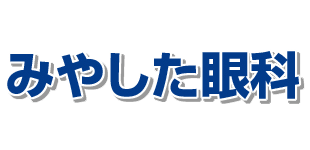 みやした眼科